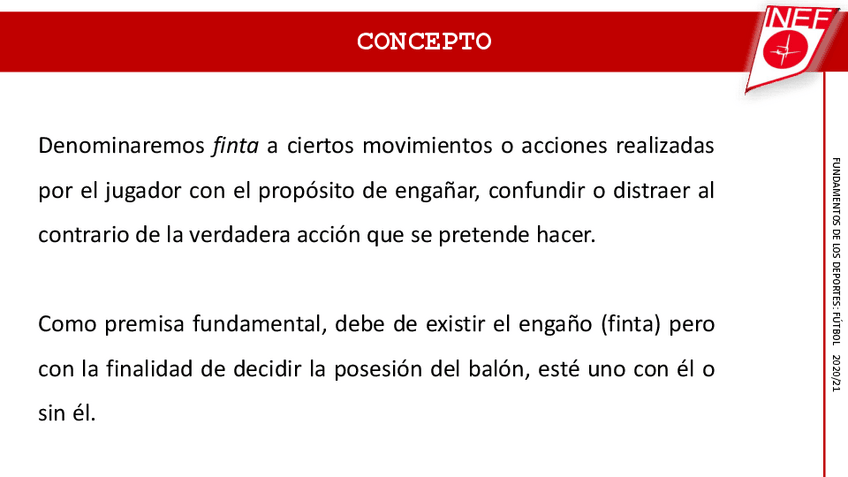 CONCEPTO

INEF

Denominaremos finta a ciertos movimientos o acciones realizadas por el jugador con el propósito de engañar, confundir o distraer al contrario de la verdadera acción que se pretende hacer.

Como premisa fundamental, debe de existir el engaño (finta) pero con la finalidad de decidir la posesión del balón, esté uno con él o sin él.

FUNDAMENTOS DE LOS DEPORTES: FÚTBOL 2020/21